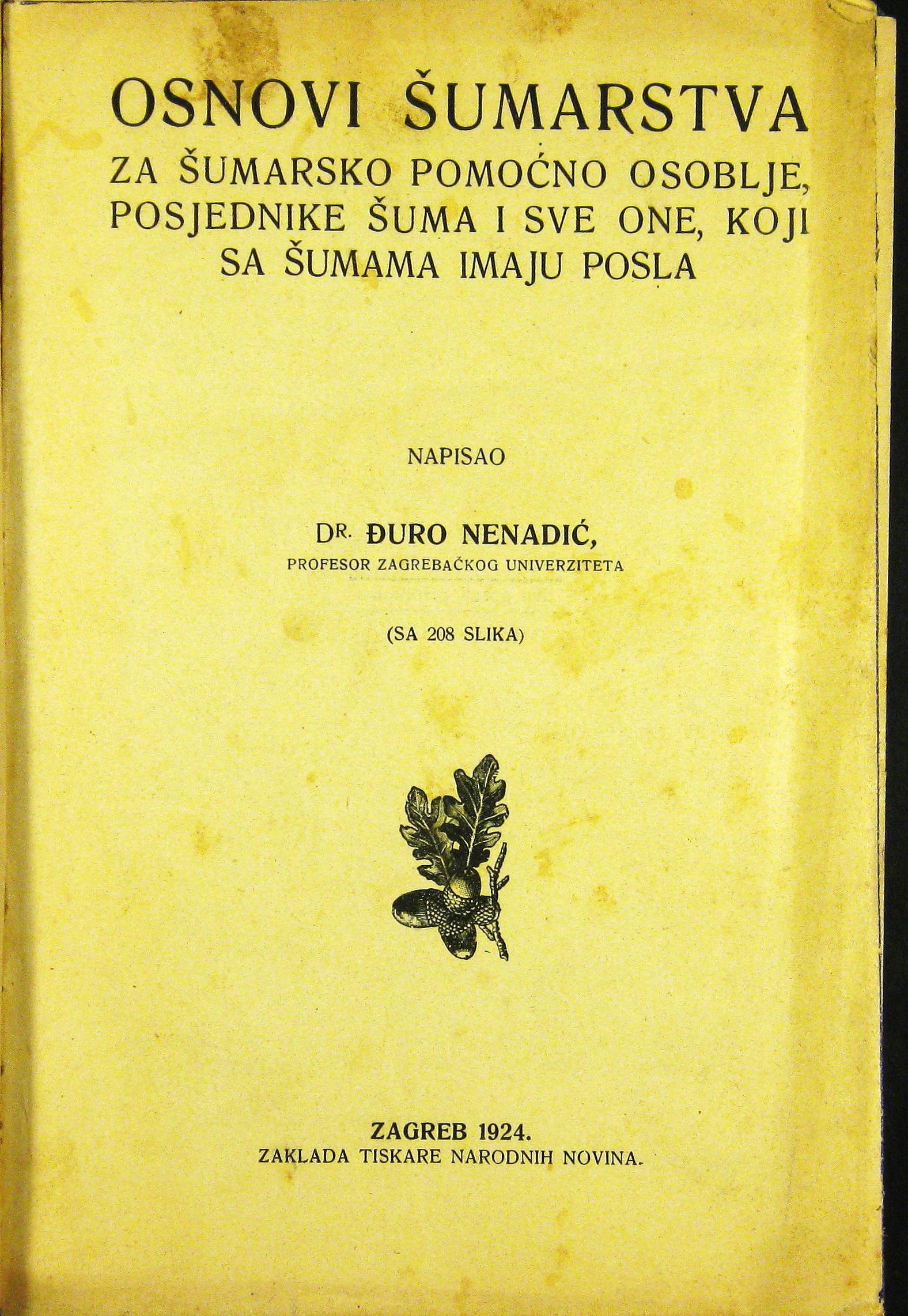 OSNOVI ŠUMARSTVA
ZA ŠUMARSKO POMOĆNO OSOBLJE, POSJEDNIKE ŠUMA I SVE ONE, KOJI SA ŠUMAMA IMAJU POSLA

NAPISAO

DR. ĐURO NENADIĆ,
PROFESOR ZAGREBAČKOG UNIVERZITETA

(SA 208 SLIKA)

ZAGREB 1924.
ZAKLADA TISKARE NARODNIH NOVINA.